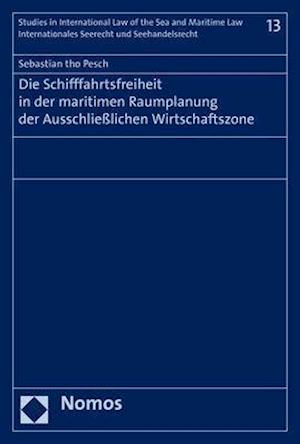 Studies in International Law of the Sea and Maritime Law
Internationales Seerecht und Seehandelsrecht

13

Sebastian tho Pesch

Die Schifffahrtsfreiheit in der maritimen Raumplanung der Ausschließlichen Wirtschaftszone

Nomos